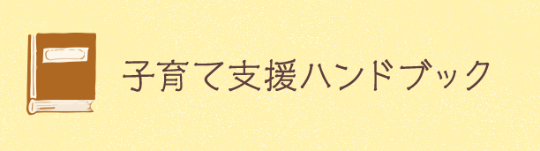 子育て支援ハンドブック